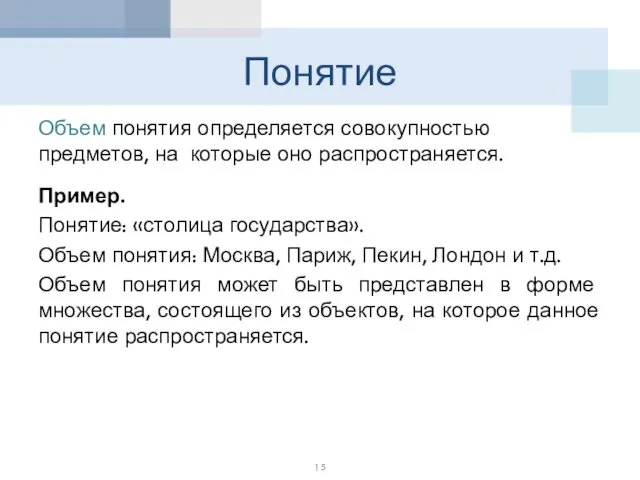 Понятие

Объем понятия определяется совокупностью предметов, на которые оно распространяется.

Пример.

Понятие: «столица государства».

Объем понятия: Москва, Париж, Пекин, Лондон и т.д.

Объем понятия может быть представлен в форме множества, состоящего из объектов, на которое данное понятие распространяется.

15